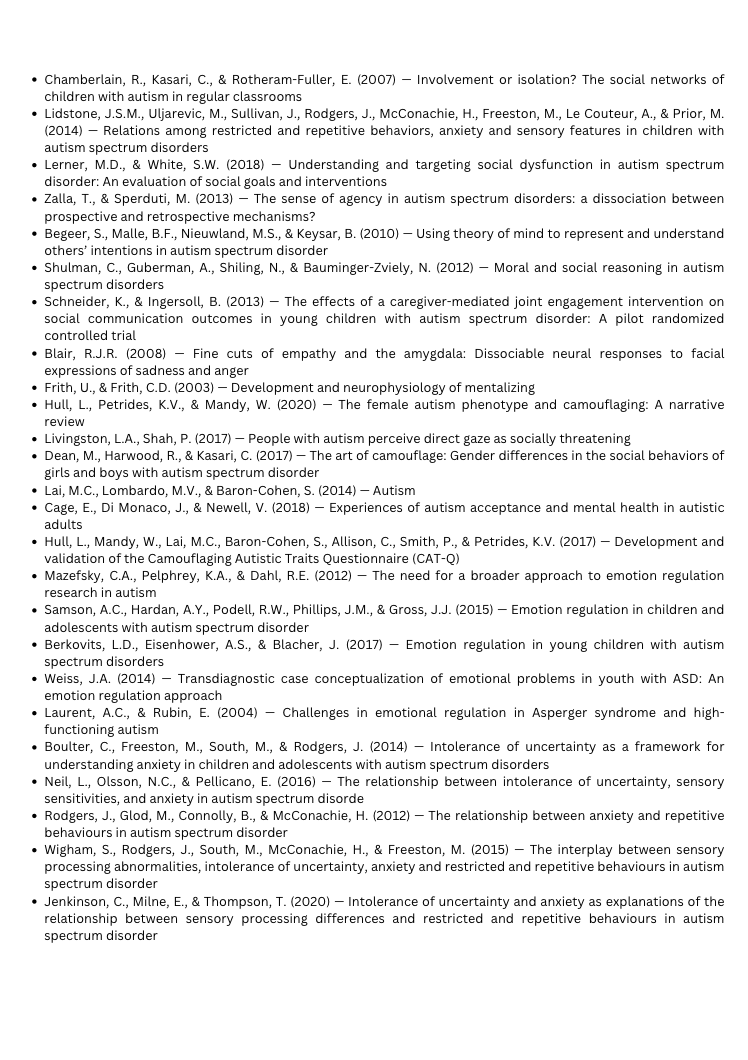 • Chamberlain, R., Kasari, C., & Rotheram-Fuller, E. (2007) — Involvement or isolation? The social networks of children with autism in regular classrooms
• Lidstone, J.S.M., Uljarevic, M., Sullivan, J., Rodgers, J., McConachie, H., Freeston, M., Le Couteur, A., & Prior, M. (2014) — Relations among restricted and repetitive behaviors, anxiety and sensory features in children with autism spectrum disorders
• Lerner, M.D., & White, S.W. (2018) — Understanding and targeting social dysfunction in autism spectrum disorder: An evaluation of social goals and interventions
• Zalla, T., & Sperduti, M. (2013) — The sense of agency in autism spectrum disorders: a dissociation between prospective and retrospective mechanisms?
• Begeer, S., Malle, B.F., Nieuwland, M.S., & Keysar, B. (2010) — Using theory of mind to represent and understand others' intentions in autism spectrum disorder
• Shulman, C., Guberman, A., Shiling, N., & Bauminger-Zviely, N. (2012) — Moral and social reasoning in autism spectrum disorders
• Schneider, K., & Ingersoll, B. (2013) — The effects of a caregiver-mediated joint engagement intervention on social communication outcomes in young children with autism spectrum disorder: A pilot randomized controlled trial
• Blair, R.J.R. (2008) — Fine cuts of empathy and the amygdala: Dissociable neural responses to facial expressions of sadness and anger
• Frith, U., & Frith, C.D. (2003) — Development and neurophysiology of mentalizing
• Hull, L., Petrides, K.V., & Mandy, W. (2020) — The female autism phenotype and camouflaging: A narrative review
• Livingston, L.A., Shah, P. (2017) — People with autism perceive direct gaze as socially threatening
• Dean, M., Harwood, R., & Kasari, C. (2017) — The art of camouflage: Gender differences in the social behaviors of girls and boys with autism spectrum disorder
• Lai, M.C., Lombardo, M.V., & Baron-Cohen, S. (2014) — Autism
• Cage, E., Di Monaco, J., & Newell, V. (2018) — Experiences of autism acceptance and mental health in autistic adults
• Hull, L., Mandy, W., Lai, M.C., Baron-Cohen, S., Allison, C., Smith, P., & Petrides, K.V. (2017) — Development and validation of the Camouflaging Autistic Traits Questionnaire (CAT-Q)
• Mazefsky, C.A., Pelphrey, K.A., & Dahl, R.E. (2012) — The need for a broader approach to emotion regulation research in autism
• Samson, A.C., Hardan, A.Y., Podell, R.W., Phillips, J.M., & Gross, J.J. (2015) — Emotion regulation in children and adolescents with autism spectrum disorder
• Berkovits, L.D., Eisenhower, A.S., & Blacher, J. (2017) — Emotion regulation in young children with autism spectrum disorders
• Weiss, J.A. (2014) — Transdiagnostic case conceptualization of emotional problems in youth with ASD: An emotion regulation approach
• Laurent, A.C., & Rubin, E. (2004) — Challenges in emotional regulation in Asperger syndrome and high-functioning autism
• Boulter, C., Freeston, M., South, M., & Rodgers, J. (2014) — Intolerance of uncertainty as a framework for understanding anxiety in children and adolescents with autism spectrum disorders
• Neil, L., Olsson, N.C., & Pellicano, E. (2016) — The relationship between intolerance of uncertainty, sensory sensitivities, and anxiety in autism spectrum disorde
• Rodgers, J., Glod, M., Connolly, B., & McConachie, H. (2012) — The relationship between anxiety and repetitive behaviours in autism spectrum disorder
• Wigham, S., Rodgers, J., South, M., McConachie, H., & Freeston, M. (2015) — The interplay between sensory processing abnormalities, intolerance of uncertainty, anxiety and restricted and repetitive behaviours in autism spectrum disorder
• Jenkinson, C., Milne, E., & Thompson, T. (2020) — Intolerance of uncertainty and anxiety as explanations of the relationship between sensory processing differences and restricted and repetitive behaviours in autism spectrum disorder